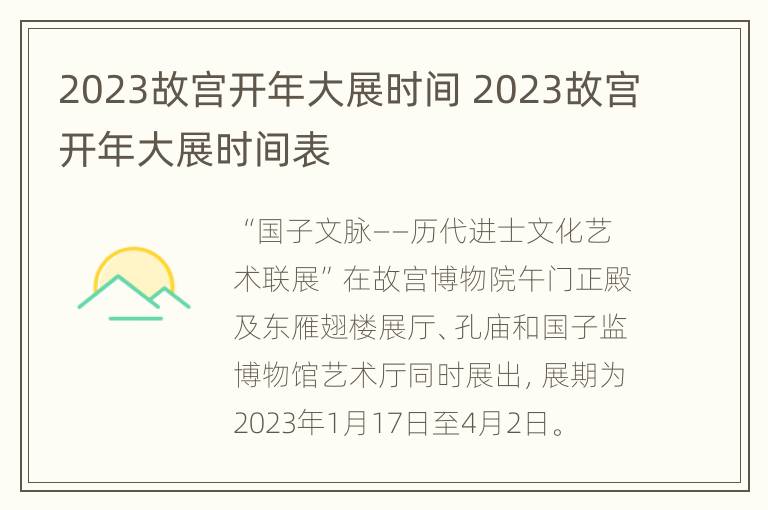 2023故宫开年大展时间 2023故宫开年大展时间表

“国子文脉——历代进士文化艺术联展”在故宫博物院午门正殿及东雁翅楼展厅、孔庙和国子监博物馆艺术厅同时展出，展期为2023年1月17日至4月2日。